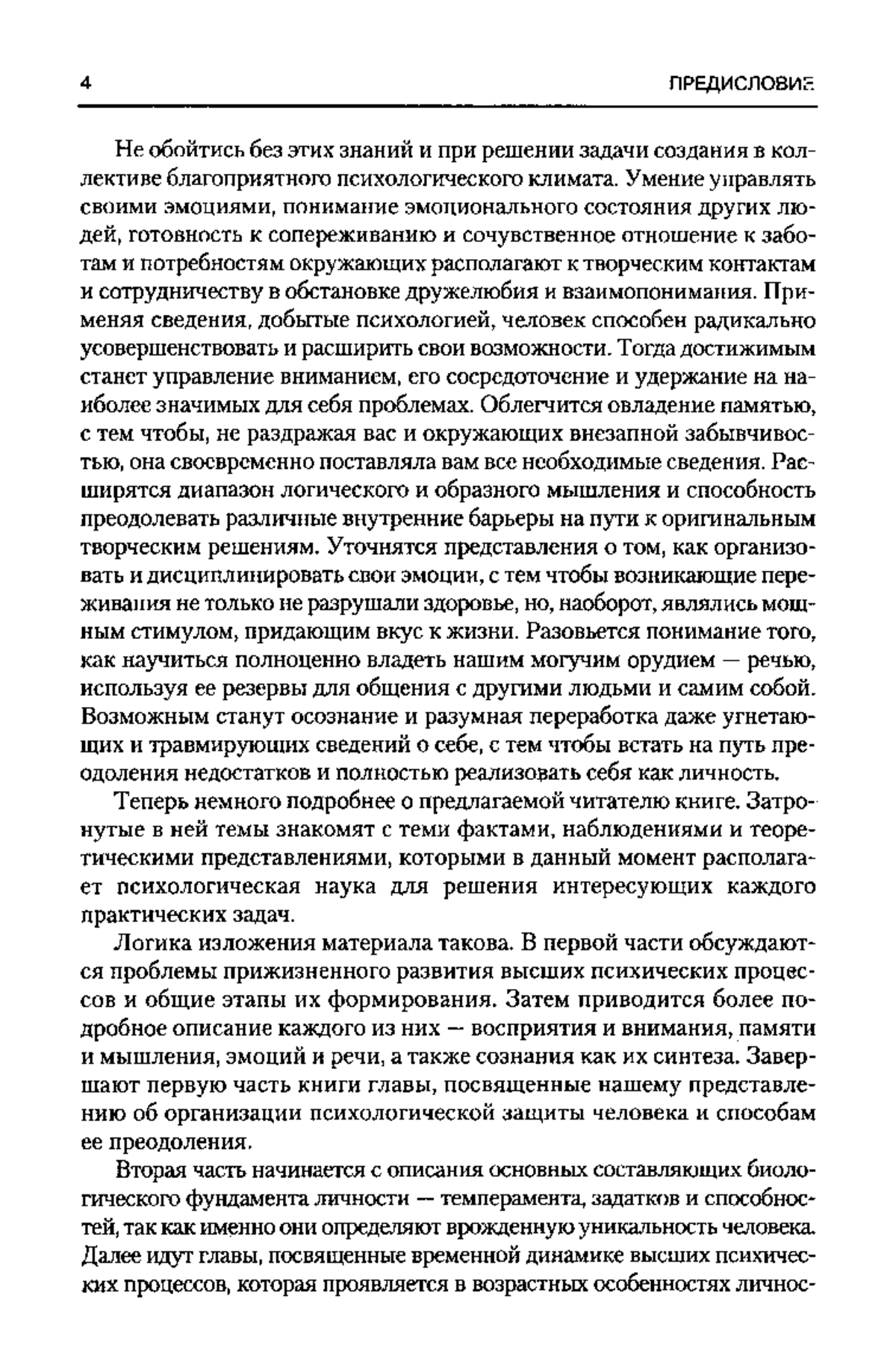 4 ПРЕДИСЛОВИЕ

Не обойтись без этих знаний и при решении задачи создания в коллективе благоприятного психологического климата. Умение управлять своими эмоциями, понимание эмоционального состояния других людей, готовность к сопереживанию и сочувственное отношение к заботам и потребностям окружающих располагают к творческим контактам и сотрудничеству в обстановке дружелюбия и взаимопонимания. Применяя сведения, добытые психологией, человек способен радикально усовершенствовать и расширить свои возможности. Тогда достижимым станет управление вниманием, его сосредоточение и удержание на наиболее значимых для себя проблемах. Облегчится овладение памятью, с тем чтобы, не раздражая вас и окружающих внезапной забывчивостью, она своевременно поставляла вам все необходимые сведения. Расширятся диапазон логического и образного мышления и способность преодолевать различные внутренние барьеры на пути к оригинальным творческим решениям. Уточнятся представления о том, как организовать и дисциплинировать свои эмоции, с тем чтобы возникающие переживания не только не разрушали здоровье, но, наоборот, являлись мощным стимулом, придающим вкус к жизни. Разовьется понимание того, как научиться полноценно владеть нашим могучим орудием — речью, используя ее резервы для общения с другими людьми и самим собой. Возможным станут осознание и разумная переработка даже угнетающих и травмирующих сведений о себе, с тем чтобы встать на путь преодоления недостатков и полностью реализовать себя как личность.

Теперь немного подробнее о предлагаемой читателю книге. Затронутые в ней темы знакомят с теми фактами, наблюдениями и теоретическими представлениями, которыми в данный момент располагает психологическая наука для решения интересующих каждого практических задач.

Логика изложения материала такова. В первой части обсуждаются проблемы прижизненного развития высших психических процессов и общие этапы их формирования. Затем приводится более подробное описание каждого из них — восприятия и внимания, памяти и мышления, эмоций и речи, а также сознания как их синтеза. Завершают первую часть книги главы, посвященные нашему представлению об организации психологической защиты человека и способам ее преодоления.

Вторая часть начинается с описания основных составляющих биологического фундамента личности — темперамента, задатков и способностей, так как именно они определяют врожденную уникальность человека. Далее идут главы, посвященные временной динамике высших психических процессов, которая проявляется в возрастных особенностях личнос-